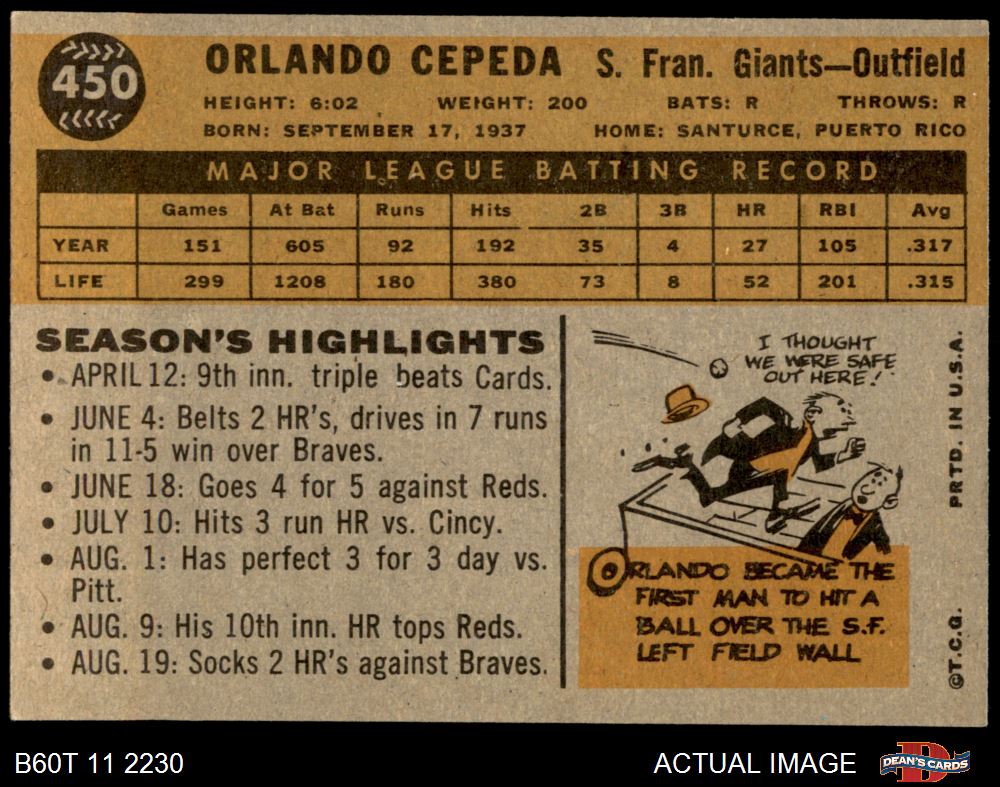 450

ORLANDO CEPEDA S. Fran. Giants—Outfield

HEIGHT: 6:02 WEIGHT: 200 BATS: R THROWS: R
BORN: SEPTEMBER 17, 1937 HOME: SANTURCE, PUERTO RICO

MAJOR LEAGUE BATTING RECORD

| | Games | At Bat | Runs | Hits | 2B | 3B | HR | RBI | Avg |
|---|---|---|---|---|---|---|---|---|---|
| YEAR | 151 | 605 | 92 | 192 | 35 | 4 | 27 | 105 | .317 |
| LIFE | 299 | 1208 | 180 | 380 | 73 | 8 | 52 | 201 | .315 |

SEASON'S HIGHLIGHTS
• APRIL 12: 9th inn. triple beats Cards.
• JUNE 4: Belts 2 HR's, drives in 7 runs in 11-5 win over Braves.
• JUNE 18: Goes 4 for 5 against Reds.
• JULY 10: Hits 3 run HR vs. Cincy.
• AUG. 1: Has perfect 3 for 3 day vs. Pitt.
• AUG. 9: His 10th inn. HR tops Reds.
• AUG. 19: Socks 2 HR's against Braves.

I THOUGHT WE WERE SAFE OUT HERE!

ORLANDO BECAME THE FIRST MAN TO HIT A BALL OVER THE S.F. LEFT FIELD WALL

PRTD. IN U.S.A.

©T.C.G.

B60T 11 2230

ACTUAL IMAGE

DEAN'S CARDS